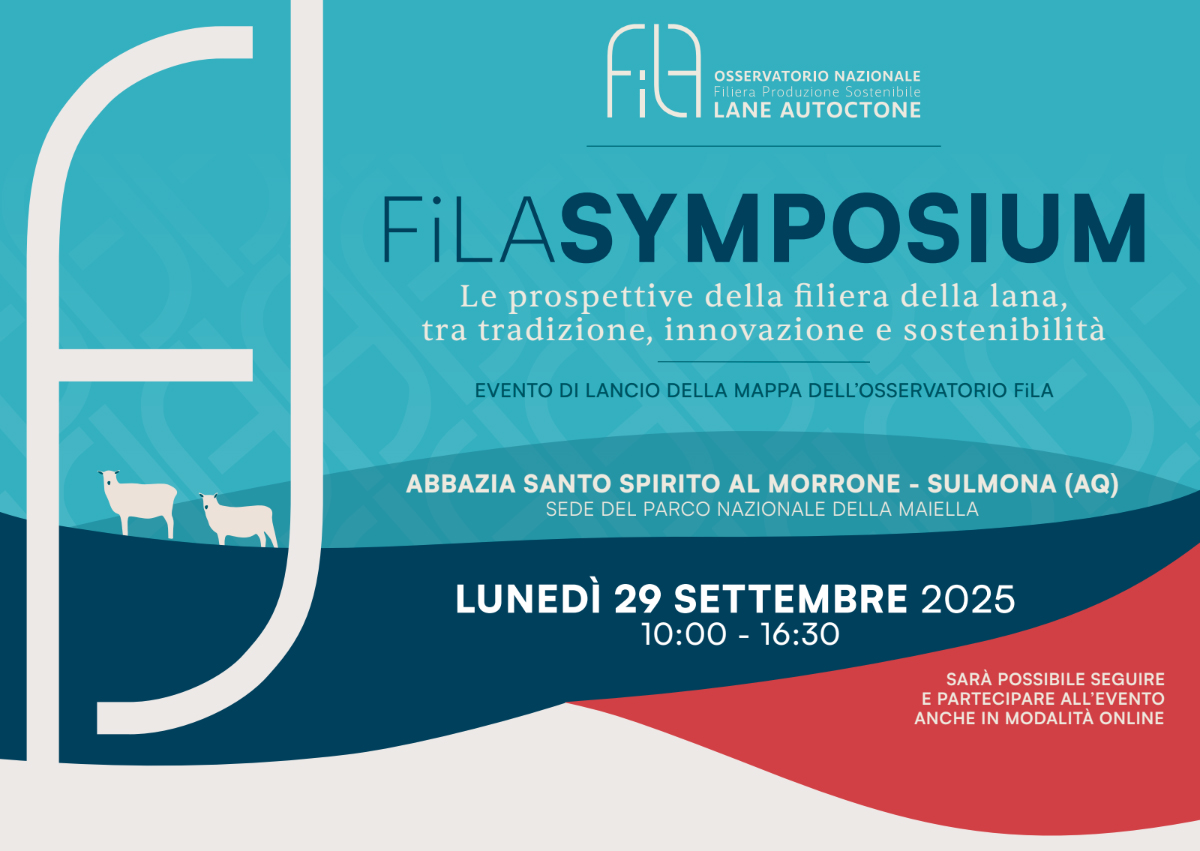 FiLA
OSSERVATORIO NAZIONALE
Filiera Produzione Sostenibile
LANE AUTOCTONE

FiLASYMPOSIUM

Le prospettive della filiera della lana, tra tradizione, innovazione e sostenibilità

EVENTO DI LANCIO DELLA MAPPA DELL'OSSERVATORIO FiLA

ABBAZIA SANTO SPIRITO AL MORRONE - SULMONA (AQ)
SEDE DEL PARCO NAZIONALE DELLA MAIELLA

LUNEDÌ 29 SETTEMBRE 2025
10:00 - 16:30

SARÀ POSSIBILE SEGUIRE
E PARTECIPARE ALL'EVENTO
ANCHE IN MODALITÀ ONLINE